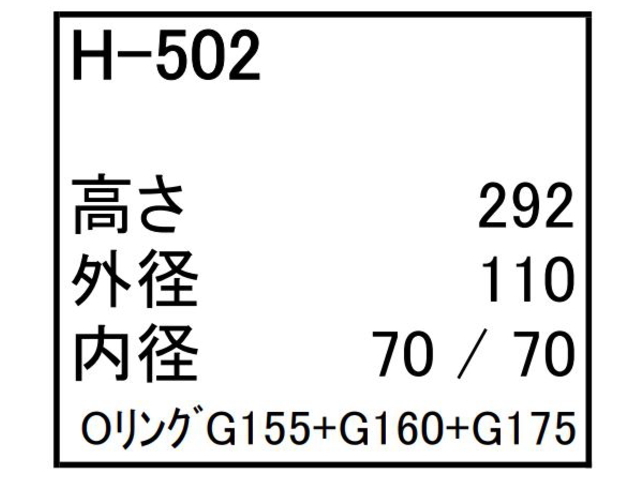 H-502

高さ 292
外径 110
内径 70 / 70
Oリング G155+G160+G175